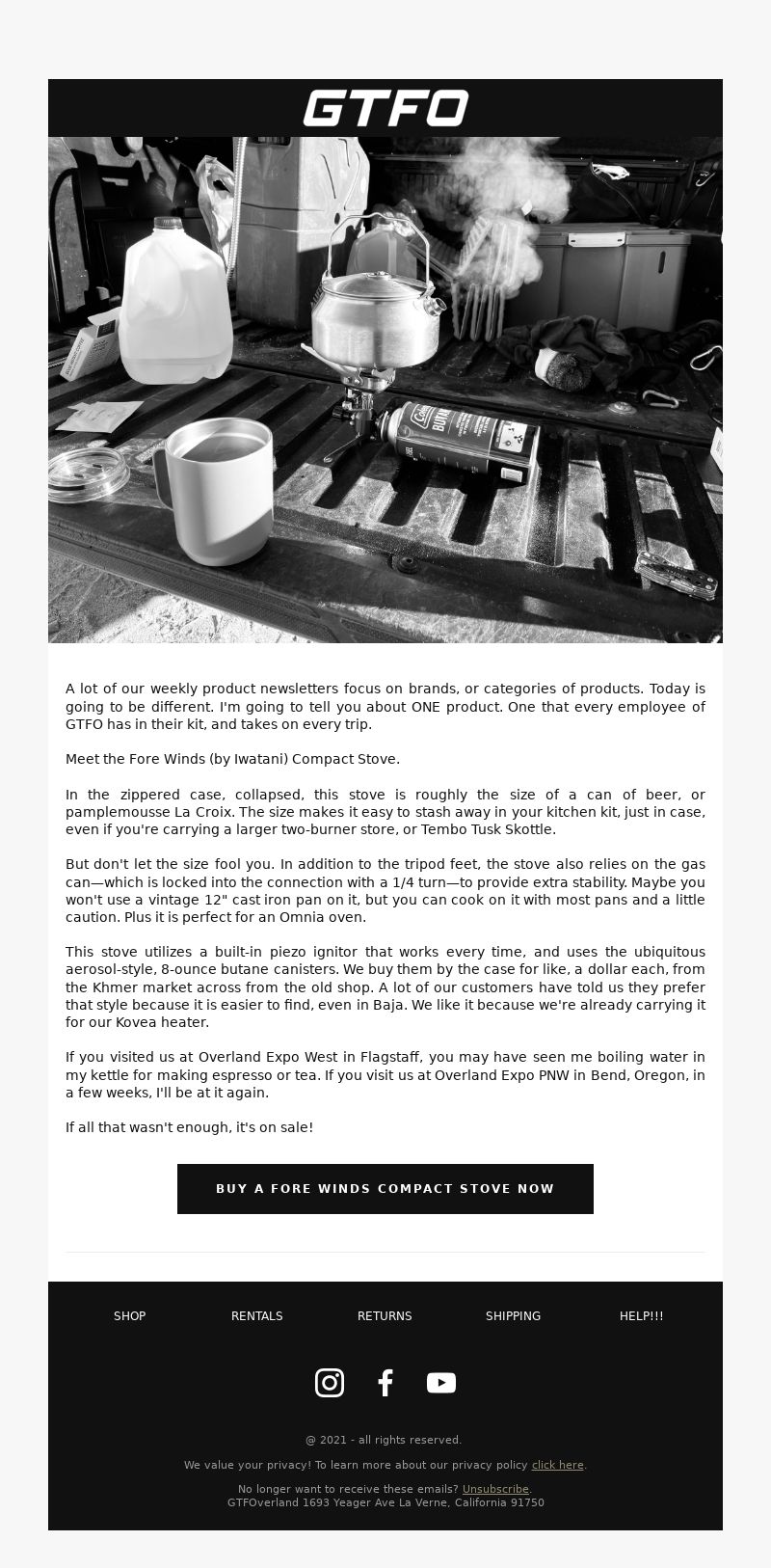 GTFO

A lot of our weekly product newsletters focus on brands, or categories of products. Today is going to be different. I'm going to tell you about ONE product. One that every employee of GTFO has in their kit, and takes on every trip.

Meet the Fore Winds (by Iwatani) Compact Stove.

In the zippered case, collapsed, this stove is roughly the size of a can of beer, or pamplemousse La Croix. The size makes it easy to stash away in your kitchen kit, just in case, even if you're carrying a larger two-burner store, or Tembo Tusk Skottle.

But don't let the size fool you. In addition to the tripod feet, the stove also relies on the gas can—which is locked into the connection with a 1/4 turn—to provide extra stability. Maybe you won't use a vintage 12" cast iron pan on it, but you can cook on it with most pans and a little caution. Plus it is perfect for an Omnia oven.

This stove utilizes a built-in piezo ignitor that works every time, and uses the ubiquitous aerosol-style, 8-ounce butane canisters. We buy them by the case for like, a dollar each, from the Khmer market across from the old shop. A lot of our customers have told us they prefer that style because it is easier to find, even in Baja. We like it because we're already carrying it for our Kovea heater.

If you visited us at Overland Expo West in Flagstaff, you may have seen me boiling water in my kettle for making espresso or tea. If you visit us at Overland Expo PNW in Bend, Oregon, in a few weeks, I'll be at it again.

If all that wasn't enough, it's on sale!

BUY A FORE WINDS COMPACT STOVE NOW

SHOP RENTALS RETURNS SHIPPING HELP!!!

@ 2021 - all rights reserved.

We value your privacy! To learn more about our privacy policy click here.

No longer want to receive these emails? Unsubscribe.
GTFOverland 1693 Yeager Ave La Verne, California 91750